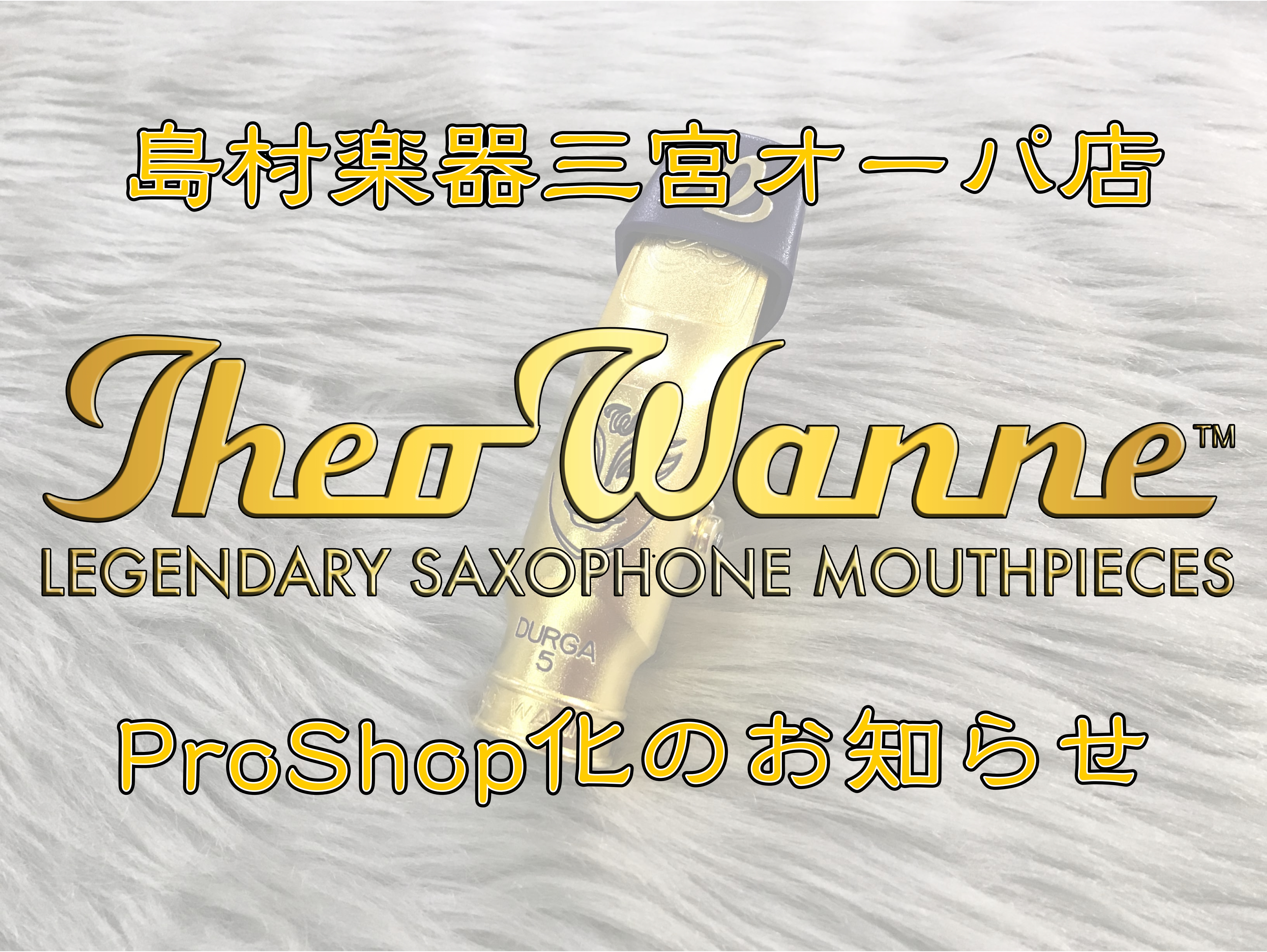 島村楽器三宮オーパ店

Theo Wanne™
LEGENDARY SAXOPHONE MOUTHPIECES

DURGA
5

ProShop化のお知らせ